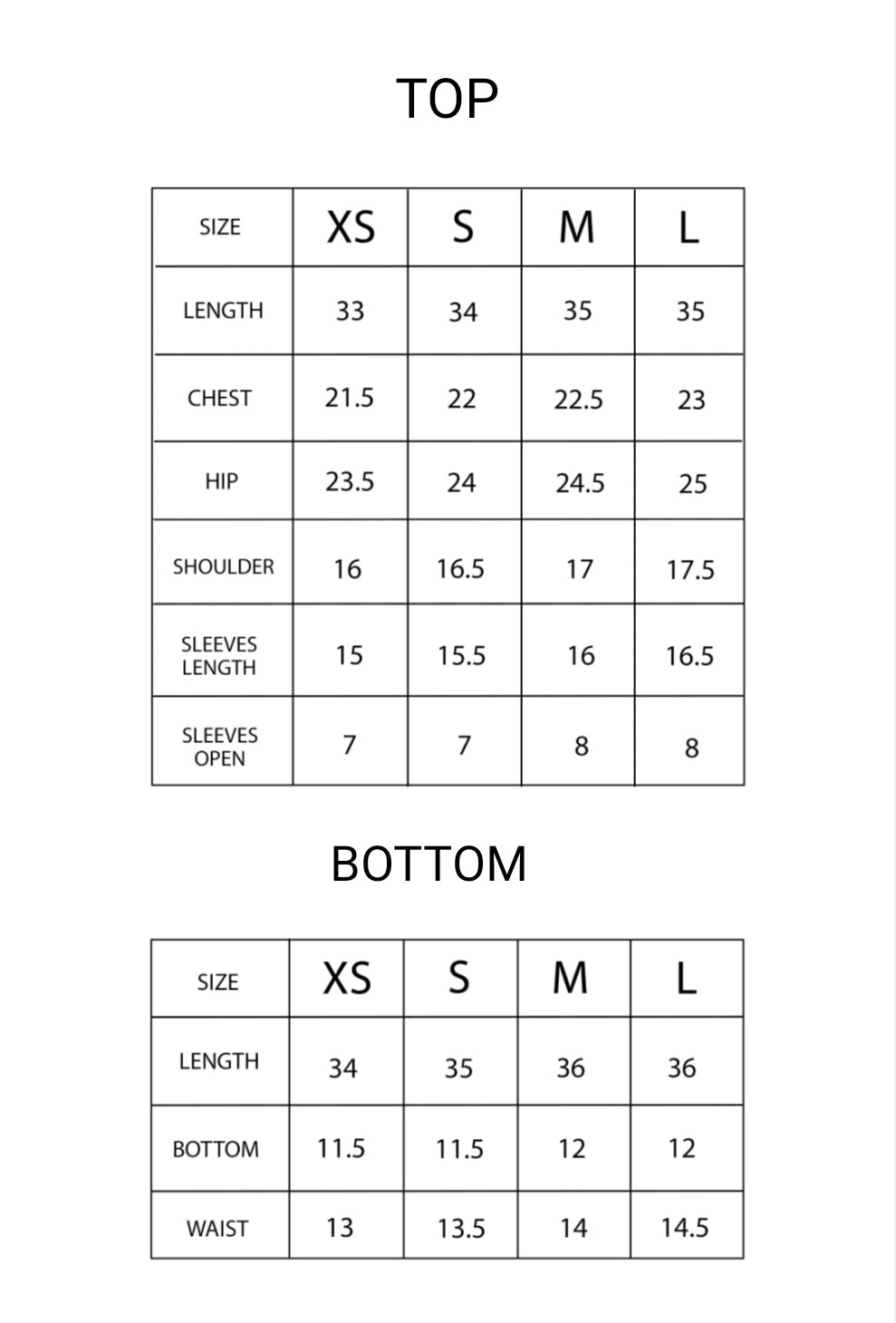 TOP

| SIZE | XS | S | M | L |
|---|---|---|---|---|
| LENGTH | 33 | 34 | 35 | 35 |
| CHEST | 21.5 | 22 | 22.5 | 23 |
| HIP | 23.5 | 24 | 24.5 | 25 |
| SHOULDER | 16 | 16.5 | 17 | 17.5 |
| SLEEVES LENGTH | 15 | 15.5 | 16 | 16.5 |
| SLEEVES OPEN | 7 | 7 | 8 | 8 |

BOTTOM

| SIZE | XS | S | M | L |
|---|---|---|---|---|
| LENGTH | 34 | 35 | 36 | 36 |
| BOTTOM | 11.5 | 11.5 | 12 | 12 |
| WAIST | 13 | 13.5 | 14 | 14.5 |